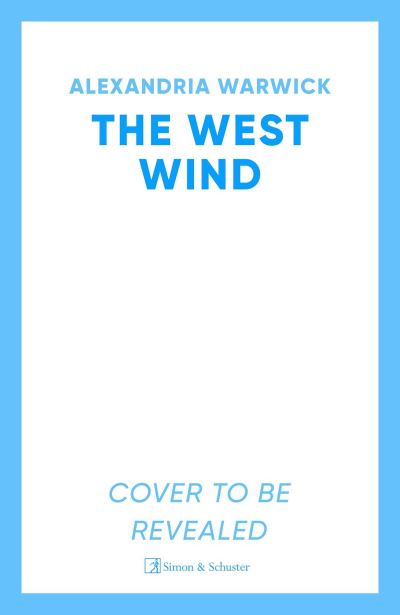 ALEXANDRIA WARWICK

THE WEST WIND

COVER TO BE REVEALED

Simon & Schuster